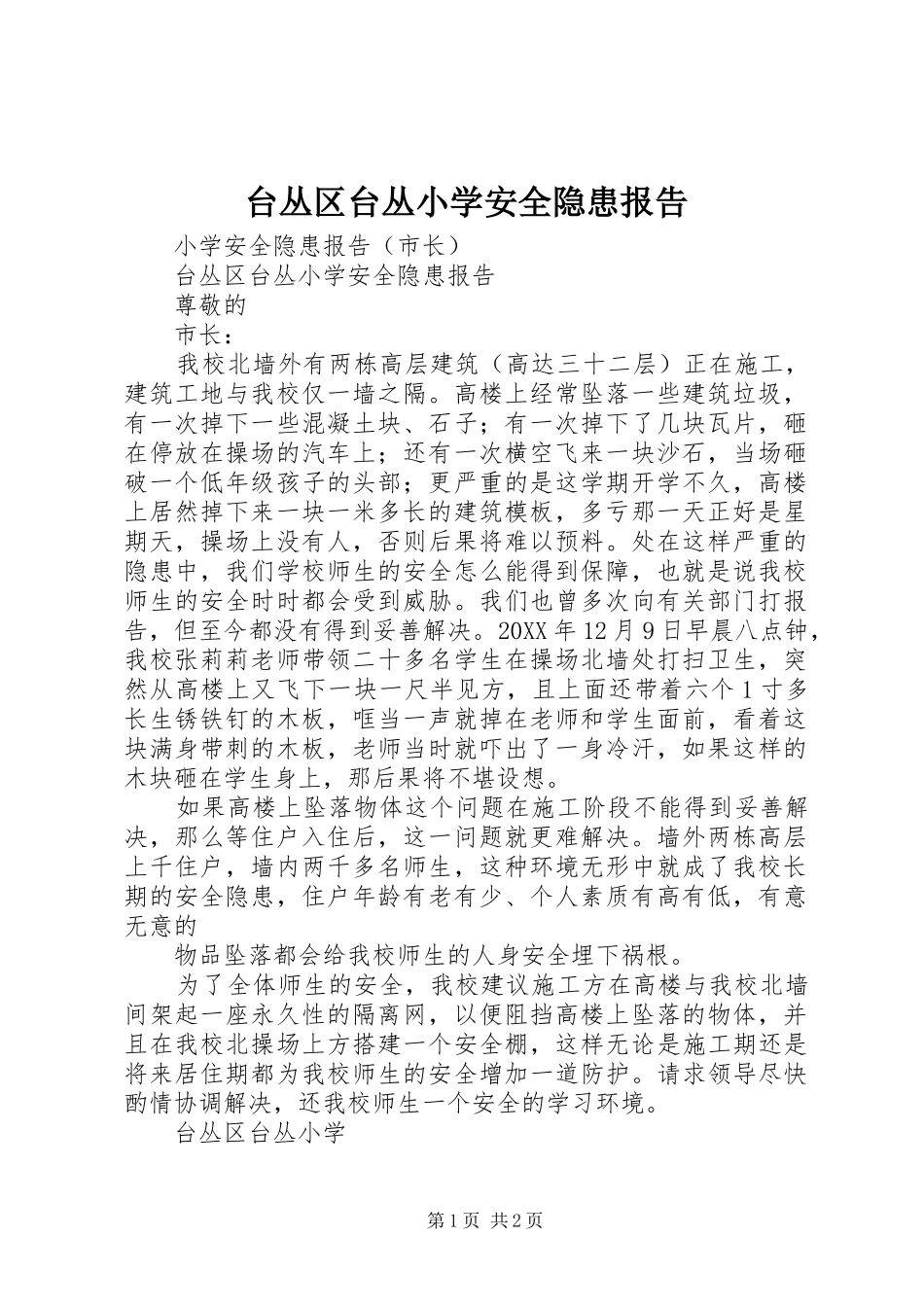 台丛区台丛小学安全隐患报告

小学安全隐患报告（市长）

台丛区台丛小学安全隐患报告

尊敬的

市长：

我校北墙外有两栋高层建筑（高达三十二层）正在施工，建筑工地与我校仅一墙之隔。高楼上经常坠落一些建筑垃圾，有一次掉下一些混凝土块、石子；有一次掉下了几块瓦片，砸在停放在操场的汽车上；还有一次横空飞来一块沙石，当场砸破一个低年级孩子的头部；更严重的是这学期开学不久，高楼上居然掉下来一块一米多长的建筑模板，多亏那一天正好是星期天，操场上没有人，否则后果将难以预料。处在这样严重的隐患中，我们学校师生的安全怎么能得到保障，也就是说我校师生的安全时时都会受到威胁。我们也曾多次向有关部门打报告，但至今都没有得到妥善解决。20XX 年 12 月 9 日早晨八点钟，我校张莉莉老师带领二十多名学生在操场北墙处打扫卫生，突然从高楼上又飞下一块一尺半见方，且上面还带着六个 1 寸多长生锈铁钉的木板，哐当一声就掉在老师和学生面前，看着这块满身带刺的木板，老师当时就吓出了一身冷汗，如果这样的木块砸在学生身上，那后果将不堪设想。

如果高楼上坠落物体这个问题在施工阶段不能得到妥善解决，那么等住户入住后，这一问题就更难解决。墙外两栋高层上千住户，墙内两千多名师生，这种环境无形中就成了我校长期的安全隐患，住户年龄有老有少、个人素质有高有低，有意无意的

物品坠落都会给我校师生的人身安全埋下祸根。

为了全体师生的安全，我校建议施工方在高楼与我校北墙间架起一座永久性的隔离网，以便阻挡高楼上坠落的物体，并且在我校北操场上方搭建一个安全棚，这样无论是施工期还是将来居住期都为我校师生的安全增加一道防护。请求领导尽快酌情协调解决，还我校师生一个安全的学习环境。

台丛区台丛小学

第 1 页 共 2 页